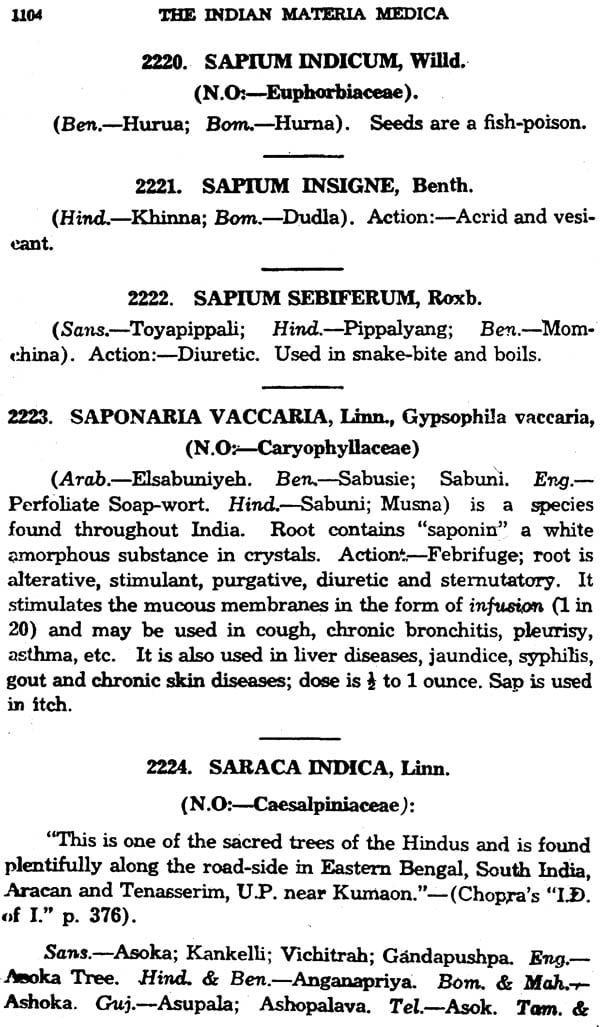 1104 THE INDIAN MATERIA MEDICA

2220. SAPIUM INDICUM, Willd.

(N.O:—Euphorbiaceae).

(Ben.—Hurua; Bom.—Hurna). Seeds are a fish-poison.

2221. SAPIUM INSIGNE, Benth.

(Hind.—Khinna; Bom.—Dudla). Action:—Acrid and vesicant.

2222. SAPIUM SEBIFERUM, Roxb.

(Sans.—Toyapippali; Hind.—Pippalyang; Ben.—Momchina). Action:—Diuretic. Used in snake-bite and boils.

2223. SAPONARIA VACCARIA, Linn., Gypsophila vaccaria,

(N.O:—Caryophyllaceae)

(Arab.—Elsabuniyeh. Ben.—Sabusie; Sabuni. Eng.—Perfoliate Soap-wort. Hind.—Sabuni; Musna) is a species found throughout India. Root contains "saponin" a white amorphous substance in crystals. Action:—Febrifuge; root is alterative, stimulant, purgative, diuretic and sternutatory. It stimulates the mucous membranes in the form of infusion (1 in 20) and may be used in cough, chronic bronchitis, pleurisy, asthma, etc. It is also used in liver diseases, jaundice, syphilis, gout and chronic skin diseases; dose is $\frac{1}{2}$ to 1 ounce. Sap is used in itch.

2224. SARACA INDICA, Linn.

(N.O:—Caesalpiniaceae):

"This is one of the sacred trees of the Hindus and is found plentifully along the road-side in Eastern Bengal, South India, Aracan and Tenasserim, U.P. near Kumaon."—(Chopra's "I.D. of I." p. 376).

Sans.—Asoka; Kankelli; Vichitrah; Gandapushpa. Eng.—Asoka Tree. Hind. & Ben.—Anganapriya. Bom. & Mah.—Ashoka. Guj.—Asupala; Ashopalava. Tel.—Asok. Tam. &